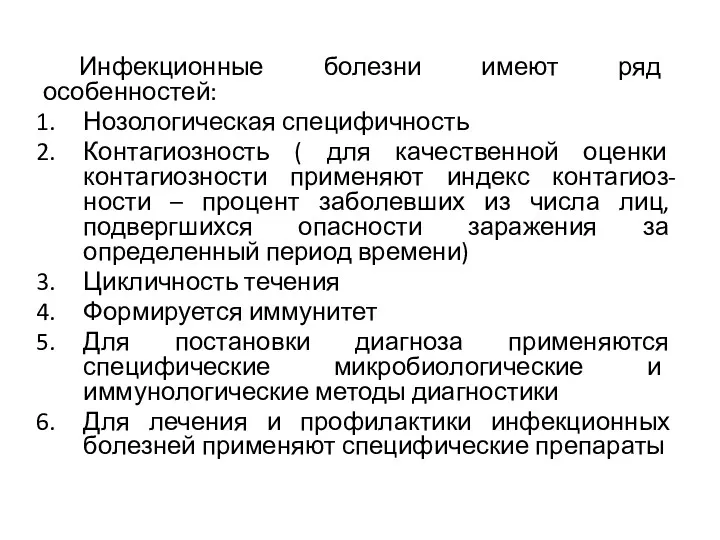 Инфекционные болезни имеют ряд особенностей:
1. Нозологическая специфичность
2. Контагиозность ( для качественной оценки контагиозности применяют индекс контагиозности – процент заболевших из числа лиц, подвергшихся опасности заражения за определенный период времени)
3. Цикличность течения
4. Формируется иммунитет
5. Для постановки диагноза применяются специфические микробиологические и иммунологические методы диагностики
6. Для лечения и профилактики инфекционных болезней применяют специфические препараты